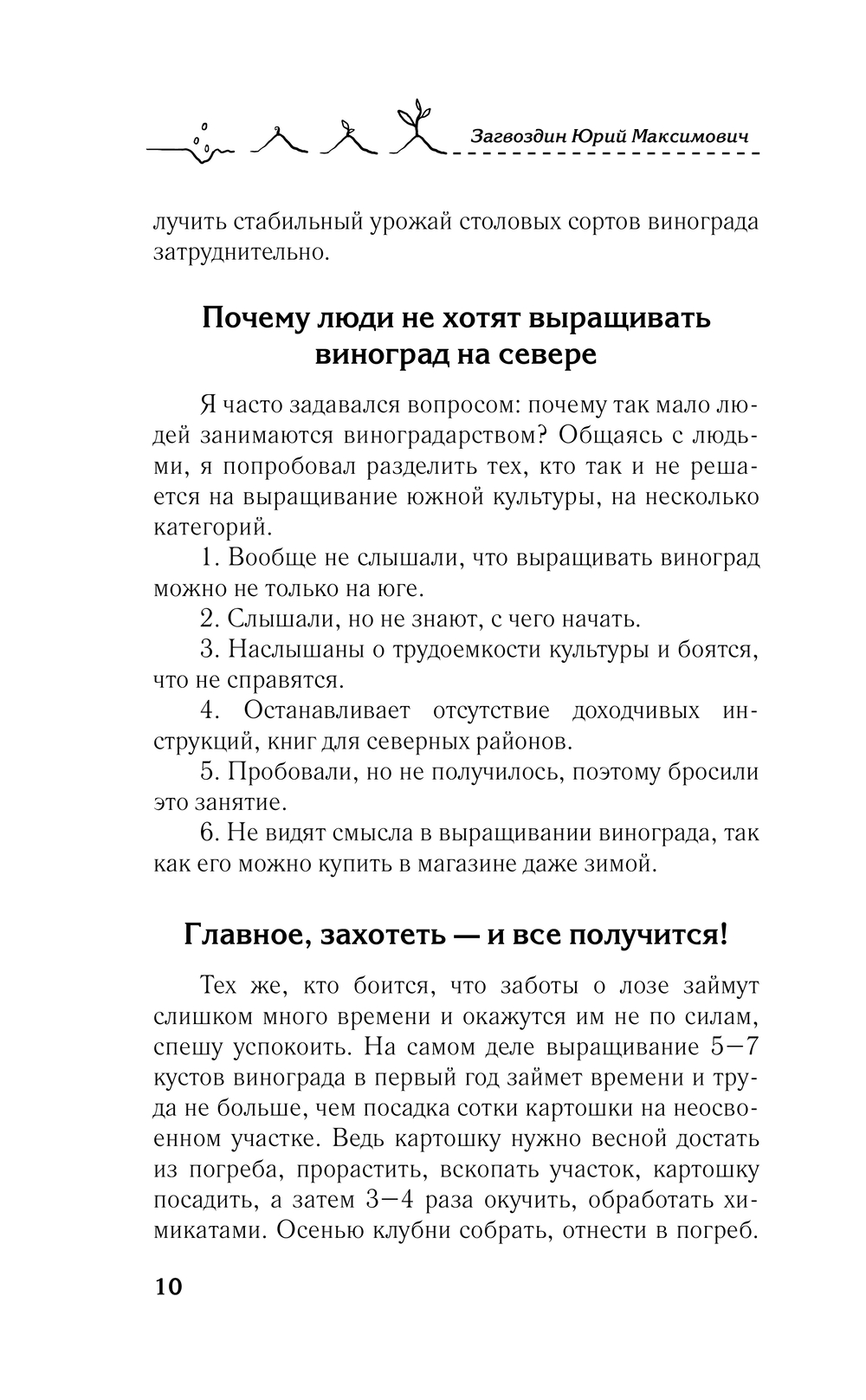 Загвоздин Юрий Максимович

лучить стабильный урожай столовых сортов винограда затруднительно.

Почему люди не хотят выращивать виноград на севере

Я часто задавался вопросом: почему так мало людей занимаются виноградарством? Общаясь с людьми, я попробовал разделить тех, кто так и не решается на выращивание южной культуры, на несколько категорий.

1. Вообще не слышали, что выращивать виноград можно не только на юге.

2. Слышали, но не знают, с чего начать.

3. Наслышаны о трудоемкости культуры и боятся, что не справятся.

4. Останавливает отсутствие доходчивых инструкций, книг для северных районов.

5. Пробовали, но не получилось, поэтому бросили это занятие.

6. Не видят смысла в выращивании винограда, так как его можно купить в магазине даже зимой.

Главное, захотеть — и все получится!

Тех же, кто боится, что заботы о лозе займут слишком много времени и окажутся им не по силам, спешу успокоить. На самом деле выращивание 5—7 кустов винограда в первый год займет времени и труда не больше, чем посадка сотки картошки на неосвоенном участке. Ведь картошку нужно весной достать из погреба, прорастить, вскопать участок, картошку посадить, а затем 3—4 раза окучить, обработать химикатами. Осенью клубни собрать, отнести в погреб.

10